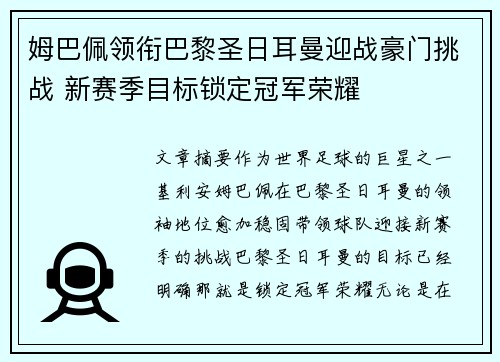 姆巴佩领衔巴黎圣日耳曼迎战豪门挑战 新赛季目标锁定冠军荣耀

文章摘要作为世界足球的巨星之一基利安姆巴佩在巴黎圣日耳曼的领袖地位愈加稳固带领球队迎接新赛季的挑战巴黎圣日耳曼的目标已经明确那就是锁定冠军荣耀无论是在